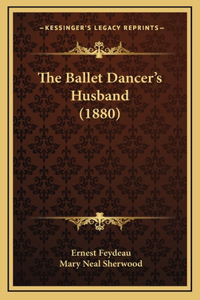 —KESSINGER'S LEGACY REPRINTS—

The Ballet Dancer's Husband (1880)

Ernest Feydeau
Mary Neal Sherwood